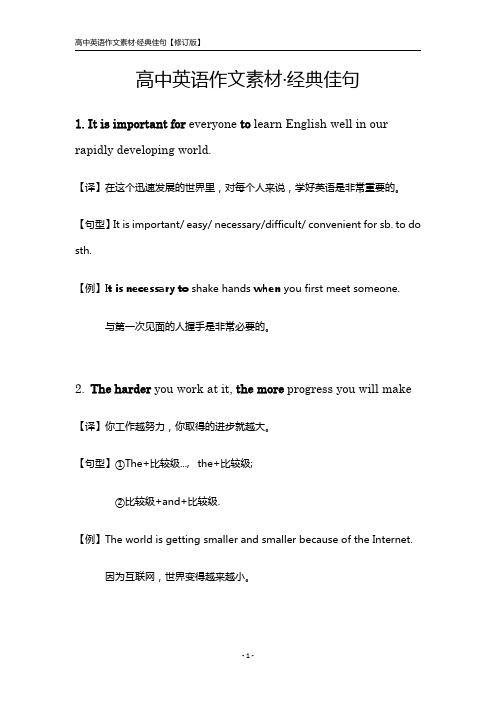 高中英语作文素材·经典佳句【修订版】

高中英语作文素材·经典佳句

1. It is important for everyone to learn English well in our rapidly developing world.

【译】在这个迅速发展的世界里，对每个人来说，学好英语是非常重要的。

【句型】It is important/ easy/ necessary/difficult/ convenient for sb. to do sth.

【例】It is necessary to shake hands when you first meet someone.

与第一次见面的人握手是非常必要的。

2. The harder you work at it, the more progress you will make

【译】你工作越努力，你取得的进步就越大。

【句型】①The+比较级…， the+比较级;

②比较级+and+比较级.

【例】The world is getting smaller and smaller because of the Internet.

因为互联网，世界变得越来越小。

- 1 -